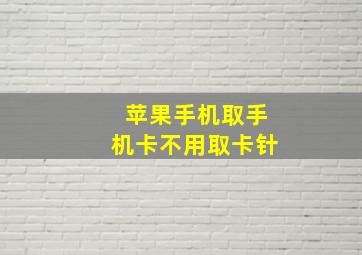 苹果手机取手机卡不用取卡针